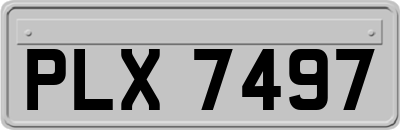 PLX 7497